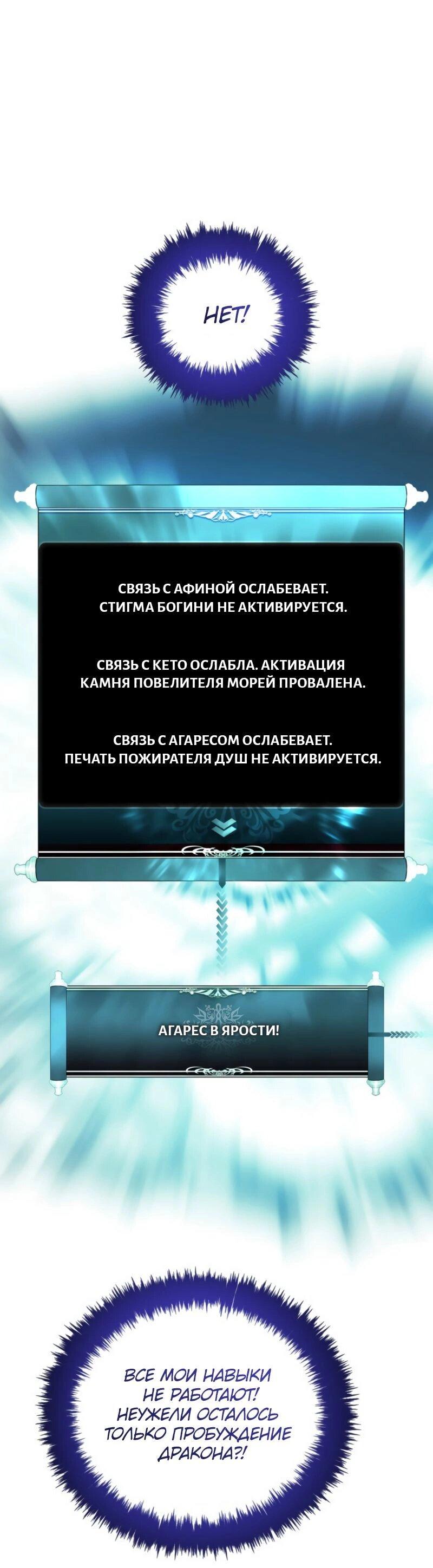 НЕТ!

СВЯЗЬ С АФИНОЙ ОСЛАБЕВАЕТ. СТИГМА БОГИНИ НЕ АКТИВИРУЕТСЯ.

СВЯЗЬ С КЕТО ОСЛАБЛА. АКТИВАЦИЯ КАМНЯ ПОВЕЛИТЕЛЯ МОРЕЙ ПРОВАЛЕНА.

СВЯЗЬ С АГАРЕСОМ ОСЛАБЕВАЕТ. ПЕЧАТЬ ПОЖИРАТЕЛЯ ДУШ НЕ АКТИВИРУЕТСЯ.

АГАРЕС В ЯРОСТИ!

ВСЕ МОИ НАВЫКИ НЕ РАБОТАЮТ! НЕУЖЕЛИ ОСТАЛОСЬ ТОЛЬКО ПРОБУЖДЕНИЕ ДРАКОНА?!